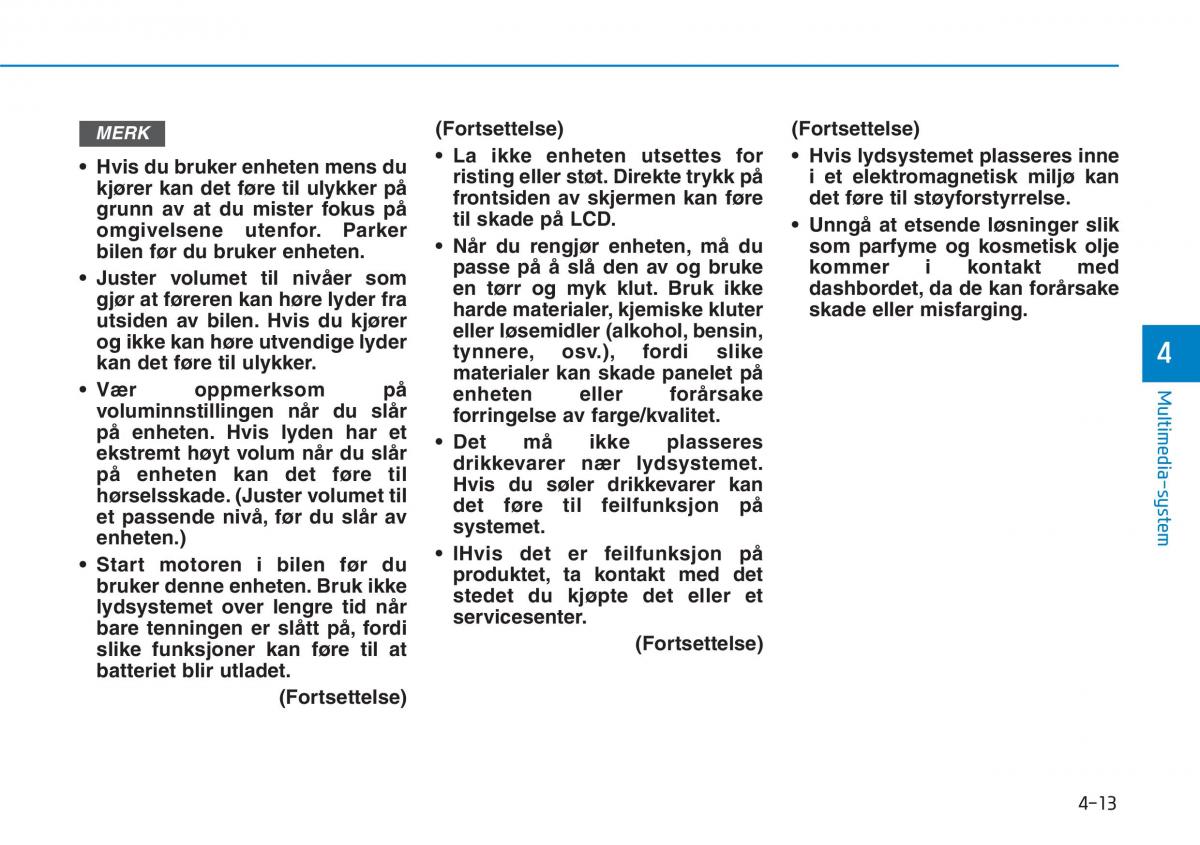 MERK

• Hvis du bruker enheten mens du kjører kan det føre til ulykker på grunn av at du mister fokus på omgivelsene utenfor. Parker bilen før du bruker enheten.

• Juster volumet til nivåer som gjør at føreren kan høre lyder fra utsiden av bilen. Hvis du kjører og ikke kan høre utvendige lyder kan det føre til ulykker.

• Vær oppmerksom på voluminnstillingen når du slår på enheten. Hvis lyden har et ekstremt høyt volum når du slår på enheten kan det føre til hørselsskade. (Juster volumet til et passende nivå, før du slår av enheten.)

• Start motoren i bilen før du bruker denne enheten. Bruk ikke lydsystemet over lengre tid når bare tenningen er slått på, fordi slike funksjoner kan føre til at batteriet blir utladet.

(Fortsettelse)

(Fortsettelse)

• La ikke enheten utsettes for risting eller støt. Direkte trykk på frontsiden av skjermen kan føre til skade på LCD.

• Når du rengjør enheten, må du passe på å slå den av og bruke en tørr og myk klut. Bruk ikke harde materialer, kjemiske kluter eller løsemidler (alkohol, bensin, tynnere, osv.), fordi slike materialer kan skade panelet på enheten eller forårsake forringelse av farge/kvalitet.

• Det må ikke plasseres drikkevarer nær lydsystemet. Hvis du søler drikkevarer kan det føre til feilfunksjon på systemet.

• IHvis det er feilfunksjon på produktet, ta kontakt med det stedet du kjøpte det eller et servicesenter.

(Fortsettelse)

(Fortsettelse)

• Hvis lydsystemet plasseres inne i et elektromagnetisk miljø kan det føre til støyforstyrrelse.

• Unngå at etsende løsninger slik som parfyme og kosmetisk olje kommer i kontakt med dashbordet, da de kan forårsake skade eller misfarging.

4

Multimedia-system

4-13